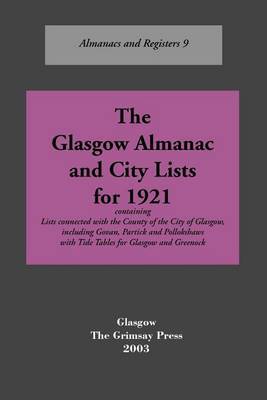 Almanacs and Registers 9

The Glasgow Almanac and City Lists for 1921

containing

Lists connected with the County of the City of Glasgow, including Govan, Partick and Pollokshaws with Tide Tables for Glasgow and Greenock

Glasgow
The Grimsay Press
2003